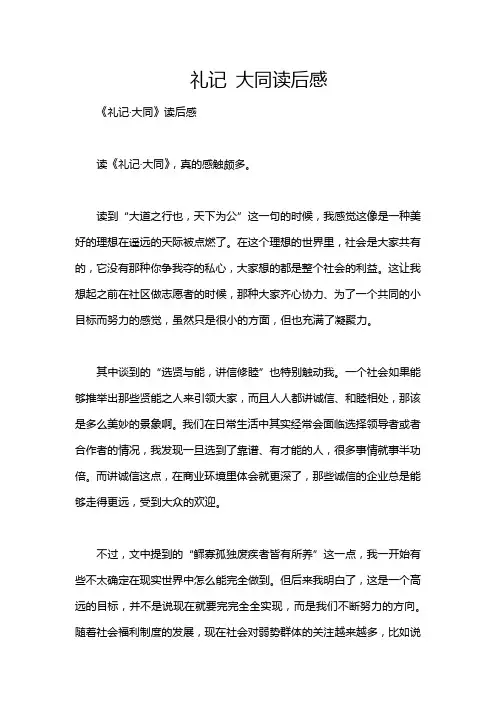 礼记 大同读后感

《礼记·大同》读后感

读《礼记·大同》，真的感触颇多。

读到“大道之行也，天下为公”这一句的时候，我感觉这像是一种美好的理想在遥远的天际被点燃了。在这个理想的世界里，社会是大家共有的，它没有那种你争我夺的私心，大家想的都是整个社会的利益。这让我想起之前在社区做志愿者的时候，那种大家齐心协力、为了一个共同的小目标而努力的感觉，虽然只是很小的方面，但也充满了凝聚力。

其中谈到的“选贤与能，讲信修睦”也特别触动我。一个社会如果能够推举出那些贤能之人来引领大家，而且人人都讲诚信、和睦相处，那该是多么美妙的景象啊。我们在日常生活中其实经常会面临选择领导者或者合作者的情况，我发现一旦选到了靠谱、有才能的人，很多事情就事半功倍。而讲诚信这点，在商业环境里体会就更深了，那些诚信的企业总是能够走得更远，受到大众的欢迎。

不过，文中提到的“鳏寡孤独废疾者皆有所养”这一点，我一开始有些不太确定在现实世界中怎么能完全做到。但后来我明白了，这是一个高远的目标，并不是说现在就要完完全全实现，而是我们不断努力的方向。随着社会福利制度的发展，现在社会对弱势群体的关注越来越多，比如说